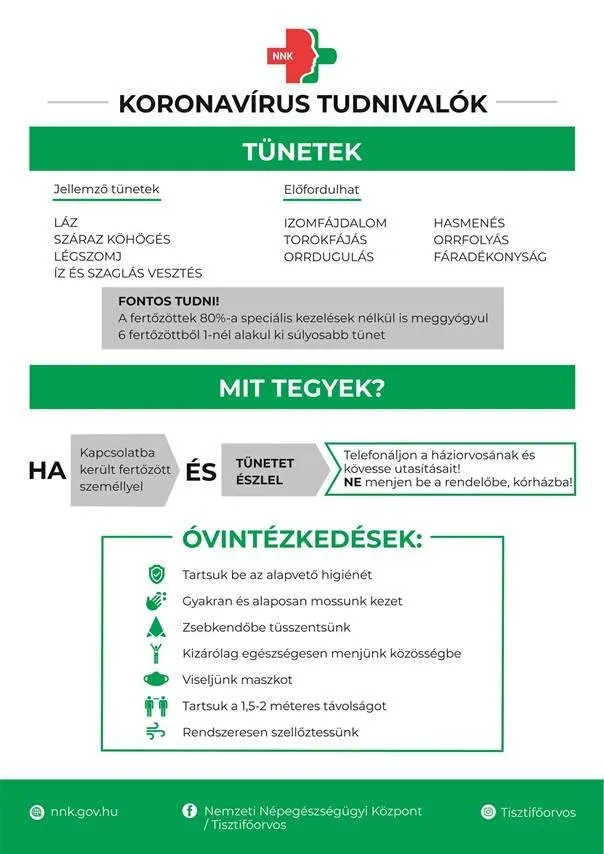 NNK

KORONAVÍRUS TUDNIVALÓK

TÜNETEK

Jellemző tünetek

LÁZ
SZÁRAZ KÖHÖGÉS
LÉGSZOMJ
ÍZ ÉS SZAGLÁS VESZTÉS

Előfordulhat

IZOMFÁJDALOM
TOROKFÁJÁS
ORRDUGULÁS

HASMENÉS
ORRFOLYÁS
FÁRADÉKONYSÁG

FONTOS TUDNI!
A fertőzöttek 80%-a speciális kezelések nélkül is meggyógyul
6 fertőzöttből 1-nél alakul ki súlyosabb tünet

MIT TEGYEK?

HA

Kapcsolatba került fertőzött személlyel

ÉS

TÜNETET ÉSZLEL

Telefonáljon a háziorvosának és kövesse utasításait!
NE menjen be a rendelőbe, kórházba!

ÓVINTÉZKEDÉSEK:

Tartsuk be az alapvető higiénét
Gyakran és alaposan mossunk kezet
Zsebkendőbe tüsszentsünk
Kizárólag egészségesen menjünk közösségbe
Viseljünk maszkot
Tartsuk a 1,5-2 méteres távolságot
Rendszeresen szellőztessünk

nnk.gov.hu

Nemzeti Népegészségügyi Központ / Tisztifőorvos

Tisztifőorvos